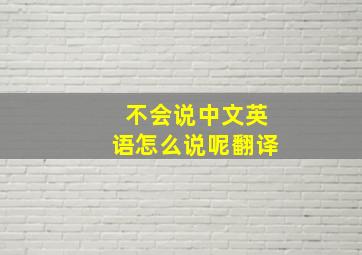 不会说中文英语怎么说呢翻译